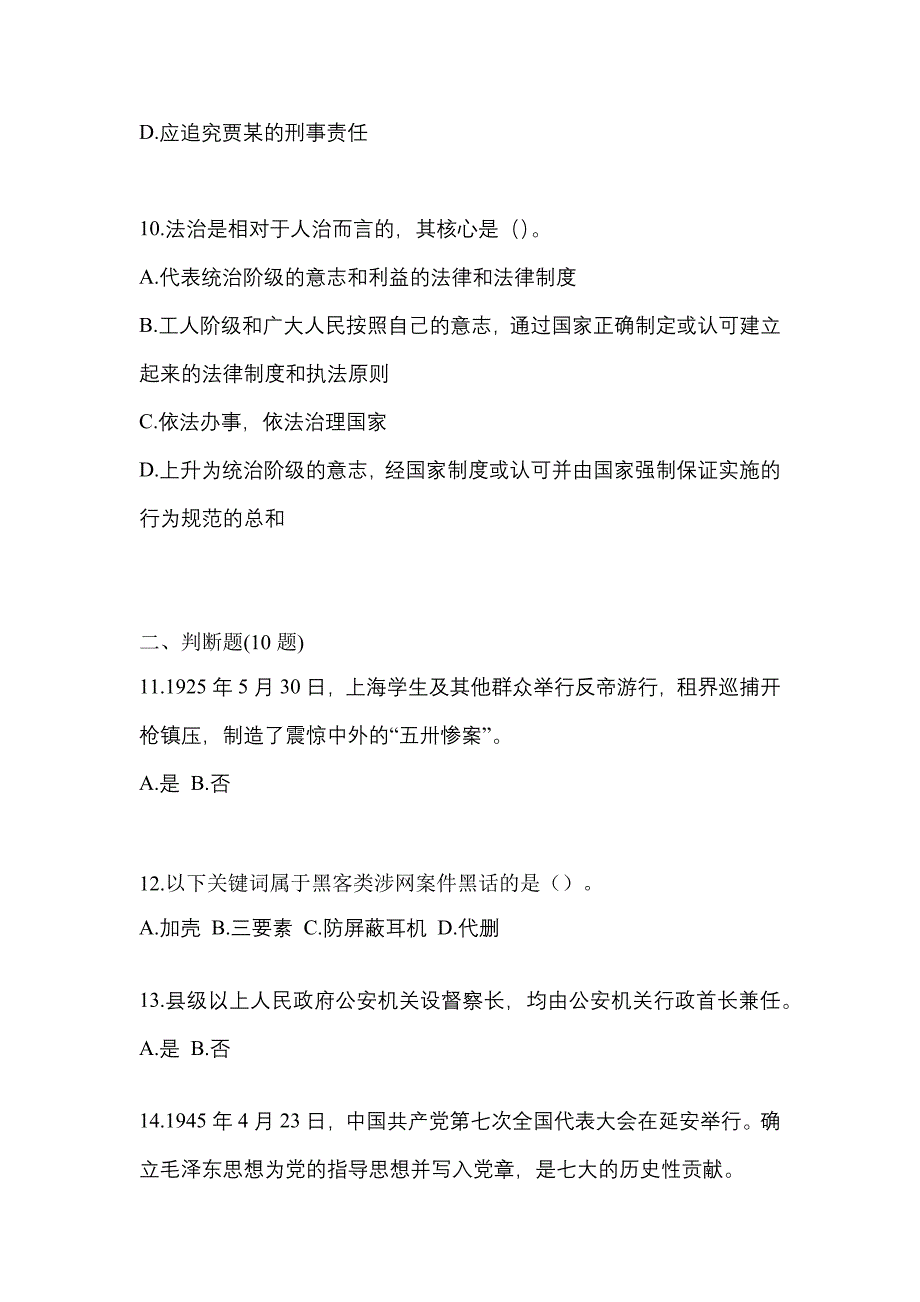 D.应追究贾某的刑事责任

10.法治是相对于人治而言的，其核心是（）。

A.代表统治阶级的意志和利益的法律和法律制度

B.工人阶级和广大人民按照自己的意志，通过国家正确制定或认可建立起来的法律制度和执法原则

C.依法办事，依法治理国家

D.上升为统治阶级的意志，经国家制度或认可并由国家强制保证实施的行为规范的总和

二、判断题(10 题)

11.1925 年 5 月 30 日，上海学生及其他群众举行反帝游行，租界巡捕开枪镇压，制造了震惊中外的“五卅惨案”。

A.是 B.否

12.以下关键词属于黑客类涉网案件黑话的是（）。

A.加壳 B.三要素 C.防屏蔽耳机 D.代删

13.县级以上人民政府公安机关设督察长，均由公安机关行政首长兼任。

A.是 B.否

14.1945 年 4 月 23 日，中国共产党第七次全国代表大会在延安举行。确立毛泽东思想为党的指导思想并写入党章，是七大的历史性贡献。